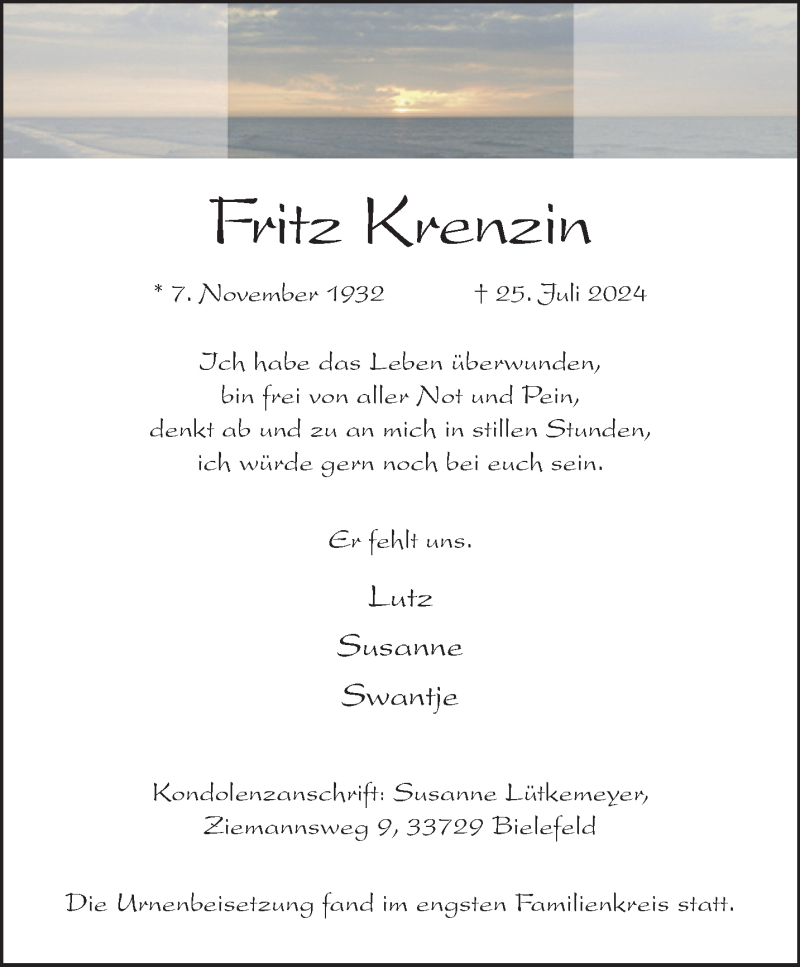 Fritz Krenzin

* 7. November 1932 † 25. Juli 2024

Ich habe das Leben überwunden,
bin frei von aller Not und Pein,
denkt ab und zu an mich in stillen Stunden,
ich würde gern noch bei euch sein.

Er fehlt uns.

Lutz

Susanne

Swantje

Kondolenzanschrift: Susanne Lütkemeyer,
Ziemannsweg 9, 33729 Bielefeld

Die Urnenbeisetzung fand im engsten Familienkreis statt.